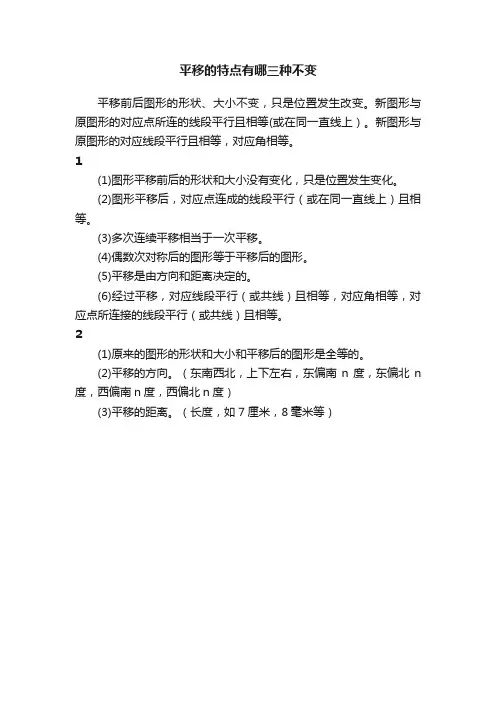 平移的特点有哪三种不变

平移前后图形的形状、大小不变，只是位置发生改变。新图形与原图形的对应点所连的线段平行且相等(或在同一直线上）。新图形与原图形的对应线段平行且相等，对应角相等。

1

(1)图形平移前后的形状和大小没有变化，只是位置发生变化。

(2)图形平移后，对应点连成的线段平行（或在同一直线上）且相等。

(3)多次连续平移相当于一次平移。

(4)偶数次对称后的图形等于平移后的图形。

(5)平移是由方向和距离决定的。

(6)经过平移，对应线段平行（或共线）且相等，对应角相等，对应点所连接的线段平行（或共线）且相等。

2

(1)原来的图形的形状和大小和平移后的图形是全等的。

(2)平移的方向。（东南西北，上下左右，东偏南 n 度，东偏北 n 度，西偏南 n 度，西偏北 n 度）

(3)平移的距离。（长度，如 7 厘米，8 毫米等）